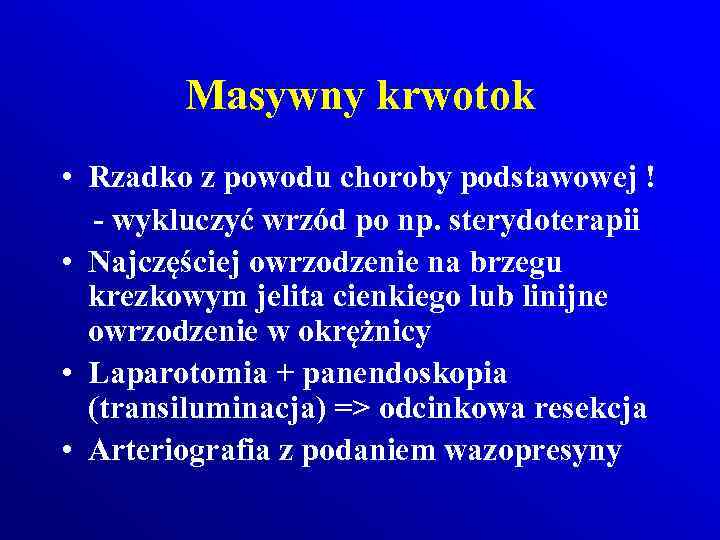 Masywny krwotok

• Rzadko z powodu choroby podstawowej !
  - wykluczyć wrzód po np. sterydoterapii
• Najczęściej owrzodzenie na brzegu krezkowym jelita cienkiego lub linijne owrzodzenie w okrężnicy
• Laparotomia + panendoskopia (transiluminacja) => odcinkowa resekcja
• Arteriografia z podaniem wazopresyny